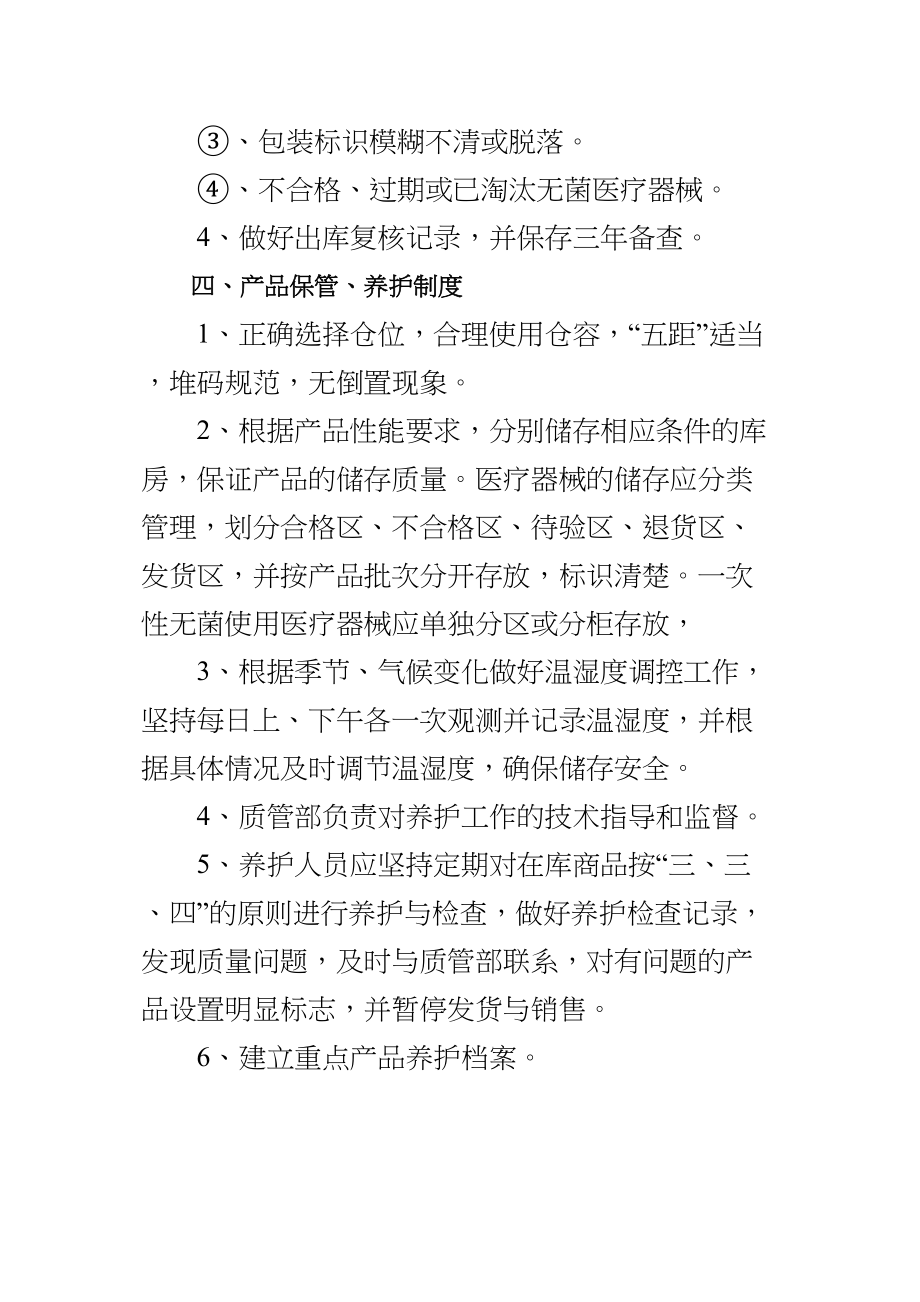 ③、包装标识模糊不清或脱落。

④、不合格、过期或已淘汰无菌医疗器械。

4、做好出库复核记录，并保存三年备查。

四、产品保管、养护制度

1、正确选择仓位，合理使用仓容，“五距”适当，堆码规范，无倒置现象。

2、根据产品性能要求，分别储存相应条件的库房，保证产品的储存质量。医疗器械的储存应分类管理，划分合格区、不合格区、待验区、退货区、发货区，并按产品批次分开存放，标识清楚。一次性无菌使用医疗器械应单独分区或分柜存放，

3、根据季节、气候变化做好温湿度调控工作，坚持每日上、下午各一次观测并记录温湿度，并根据具体情况及时调节温湿度，确保储存安全。

4、质管部负责对养护工作的技术指导和监督。

5、养护人员应坚持定期对在库商品按“三、三、四”的原则进行养护与检查，做好养护检查记录，发现质量问题，及时与质管部联系，对有问题的产品设置明显标志，并暂停发货与销售。

6、建立重点产品养护档案。